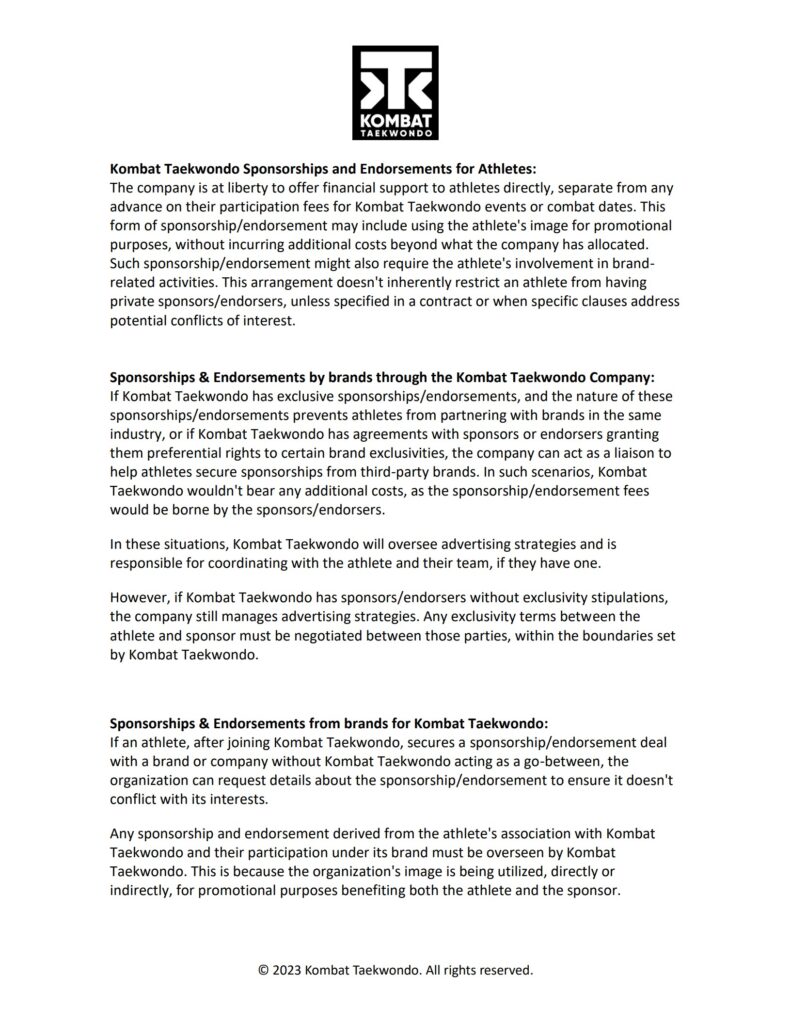 KOMBAT
TAEKWONDO

Kombat Taekwondo Sponsorships and Endorsements for Athletes:
The company is at liberty to offer financial support to athletes directly, separate from any advance on their participation fees for Kombat Taekwondo events or combat dates. This form of sponsorship/endorsement may include using the athlete's image for promotional purposes, without incurring additional costs beyond what the company has allocated. Such sponsorship/endorsement might also require the athlete's involvement in brand-related activities. This arrangement doesn't inherently restrict an athlete from having private sponsors/endorsers, unless specified in a contract or when specific clauses address potential conflicts of interest.

Sponsorships & Endorsements by brands through the Kombat Taekwondo Company:
If Kombat Taekwondo has exclusive sponsorships/endorsements, and the nature of these sponsorships/endorsements prevents athletes from partnering with brands in the same industry, or if Kombat Taekwondo has agreements with sponsors or endorsers granting them preferential rights to certain brand exclusivities, the company can act as a liaison to help athletes secure sponsorships from third-party brands. In such scenarios, Kombat Taekwondo wouldn't bear any additional costs, as the sponsorship/endorsement fees would be borne by the sponsors/endorsers.

In these situations, Kombat Taekwondo will oversee advertising strategies and is responsible for coordinating with the athlete and their team, if they have one.

However, if Kombat Taekwondo has sponsors/endorsers without exclusivity stipulations, the company still manages advertising strategies. Any exclusivity terms between the athlete and sponsor must be negotiated between those parties, within the boundaries set by Kombat Taekwondo.

Sponsorships & Endorsements from brands for Kombat Taekwondo:
If an athlete, after joining Kombat Taekwondo, secures a sponsorship/endorsement deal with a brand or company without Kombat Taekwondo acting as a go-between, the organization can request details about the sponsorship/endorsement to ensure it doesn't conflict with its interests.

Any sponsorship and endorsement derived from the athlete's association with Kombat Taekwondo and their participation under its brand must be overseen by Kombat Taekwondo. This is because the organization's image is being utilized, directly or indirectly, for promotional purposes benefiting both the athlete and the sponsor.

© 2023 Kombat Taekwondo. All rights reserved.